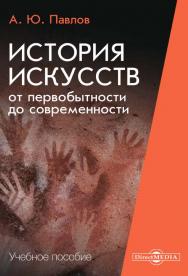 А. Ю. Павлов

ИСТОРИЯ ИСКУССТВ

от первобытности до современности

Учебное пособие

DirectMEDIA